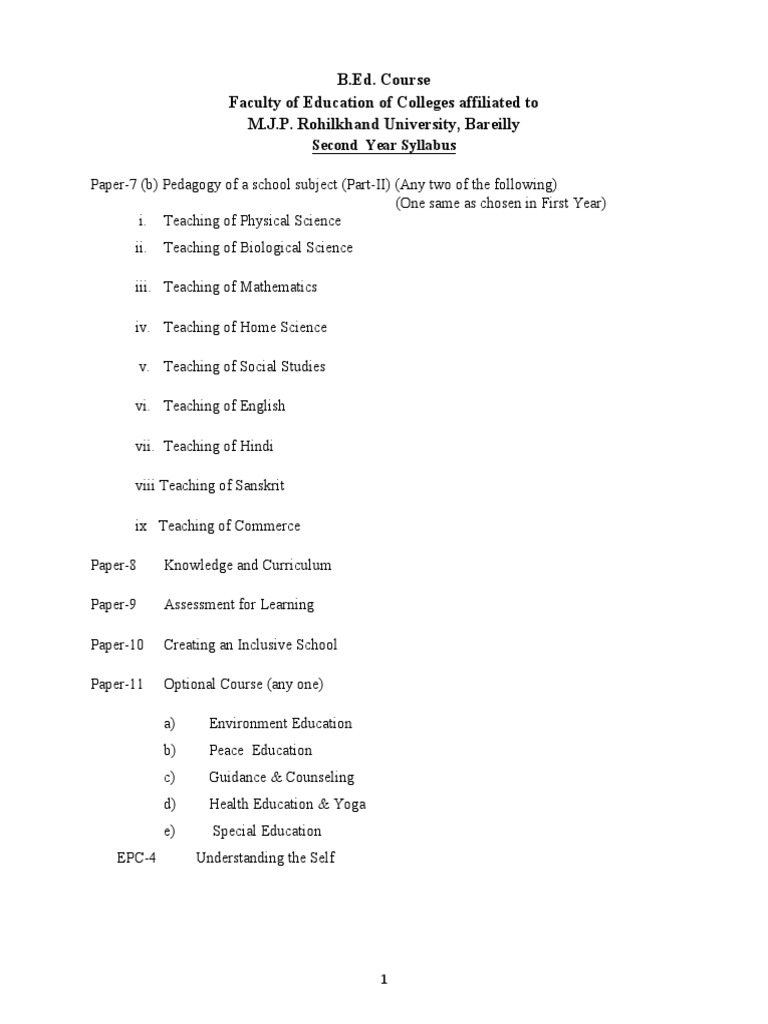 B.Ed. Course
Faculty of Education of Colleges affiliated to
M.J.P. Rohilkhand University, Bareilly
Second Year Syllabus

Paper-7 (b) Pedagogy of a school subject (Part-II) (Any two of the following)
(One same as chosen in First Year)

i. Teaching of Physical Science
ii. Teaching of Biological Science
iii. Teaching of Mathematics
iv. Teaching of Home Science
v. Teaching of Social Studies
vi. Teaching of English
vii. Teaching of Hindi
viii Teaching of Sanskrit
ix Teaching of Commerce

Paper-8 Knowledge and Curriculum

Paper-9 Assessment for Learning

Paper-10 Creating an Inclusive School

Paper-11 Optional Course (any one)

a) Environment Education
b) Peace Education
c) Guidance & Counseling
d) Health Education & Yoga
e) Special Education

EPC-4 Understanding the Self

1